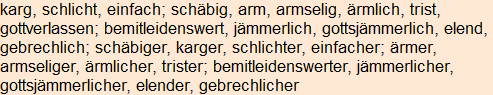 karg, schlicht, einfach; schäbig, arm, armselig, ärmlich, trist, gottverlassen; bemitleidenswert, jämmerlich, gottsjämmerlich, elend, gebrechlich; schäbiger, karger, schlichter, einfacher; ärmer, armseliger, ärmlicher, trister; bemitleidenswerter, jämmerlicher, gottsjämmerlicher, elender, gebrechlicher